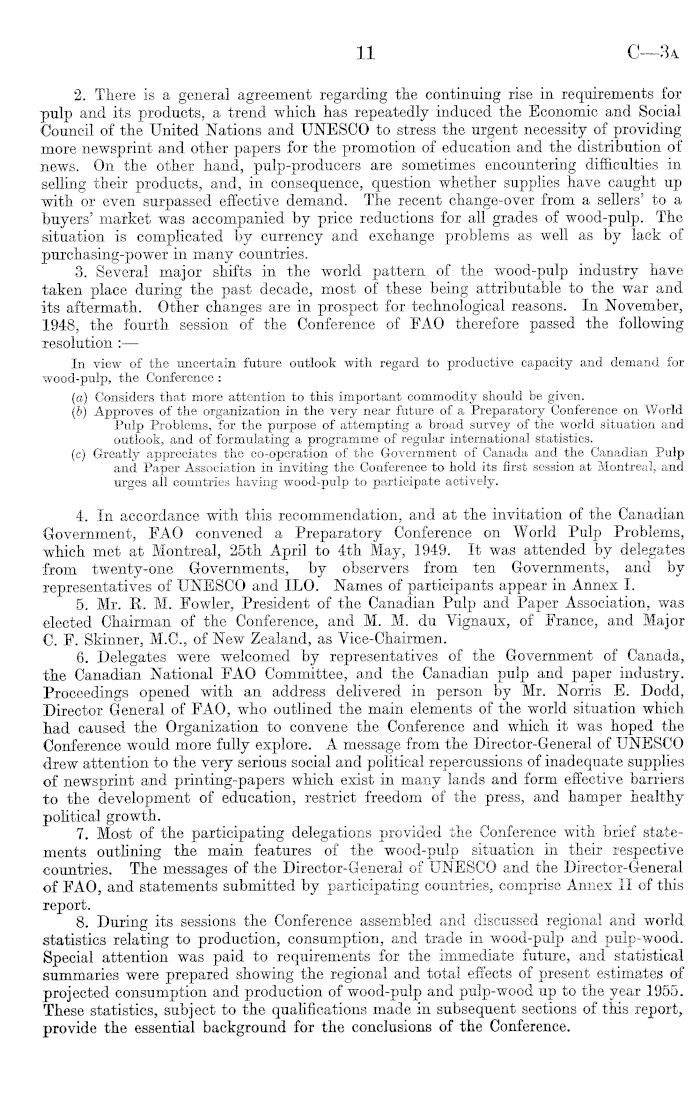 11 C—3A

2. There is a general agreement regarding the continuing rise in requirements for pulp and its products, a trend which has repeatedly induced the Economic and Social Council of the United Nations and UNESCO to stress the urgent necessity of providing more newsprint and other papers for the promotion of education and the distribution of news. On the other hand, pulp-producers are sometimes encountering difficulties in selling their products, and, in consequence, question whether supplies have caught up with or even surpassed effective demand. The recent change-over from a sellers' to a buyers' market was accompanied by price reductions for all grades of wood-pulp. The situation is complicated by currency and exchange problems as well as by lack of purchasing-power in many countries.

3. Several major shifts in the world pattern of the wood-pulp industry have taken place during the past decade, most of these being attributable to the war and its aftermath. Other changes are in prospect for technological reasons. In November, 1948, the fourth session of the Conference of FAO therefore passed the following resolution :—

In view of the uncertain future outlook with regard to productive capacity and demand for wood-pulp, the Conference :

(a) Considers that more attention to this important commodity should be given.

(b) Approves of the organization in the very near future of a Preparatory Conference on World Pulp Problems, for the purpose of attempting a broad survey of the world situation and outlook, and of formulating a programme of regular international statistics.

(c) Greatly appreciates the co-operation of the Government of Canada and the Canadian Pulp and Paper Association in inviting the Conference to hold its first session at Montreal, and urges all countries having wood-pulp to participate actively.

4. In accordance with this recommendation, and at the invitation of the Canadian Government, FAO convened a Preparatory Conference on World Pulp Problems, which met at Montreal, 25th April to 4th May, 1949. It was attended by delegates from twenty-one Governments, by observers from ten Governments, and by representatives of UNESCO and ILO. Names of participants appear in Annex I.

5. Mr. R. M. Fowler, President of the Canadian Pulp and Paper Association, was elected Chairman of the Conference, and M. M. du Vignaux, of France, and Major C. F. Skinner, M.C., of New Zealand, as Vice-Chairmen.

6. Delegates were welcomed by representatives of the Government of Canada, the Canadian National FAO Committee, and the Canadian pulp and paper industry. Proceedings opened with an address delivered in person by Mr. Norris E. Dodd, Director General of FAO, who outlined the main elements of the world situation which had caused the Organization to convene the Conference and which it was hoped the Conference would more fully explore. A message from the Director-General of UNESCO drew attention to the very serious social and political repercussions of inadequate supplies of newsprint and printing-papers which exist in many lands and form effective barriers to the development of education, restrict freedom of the press, and hamper healthy political growth.

7. Most of the participating delegations provided the Conference with brief statements outlining the main features of the wood-pulp situation in their respective countries. The messages of the Director-General of UNESCO and the Director-General of FAO, and statements submitted by participating countries, comprise Annex II of this report.

8. During its sessions the Conference assembled and discussed regional and world statistics relating to production, consumption, and trade in wood-pulp and pulp-wood. Special attention was paid to requirements for the immediate future, and statistical summaries were prepared showing the regional and total effects of present estimates of projected consumption and production of wood-pulp and pulp-wood up to the year 1955. These statistics, subject to the qualifications made in subsequent sections of this report, provide the essential background for the conclusions of the Conference.